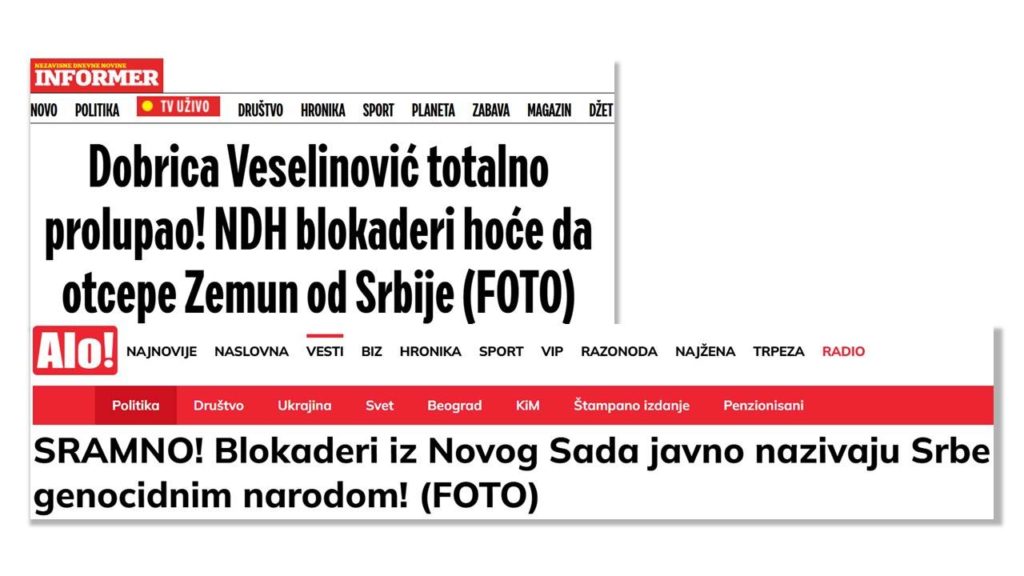 NEZAVISNE DNEVNE NOVINE
INFORMER

NOVO POLITIKA TV UŽIVO DRUŠTVO HRONIKA SPORT PLANETA ZABAVA MAGAZIN DŽET

Dobrica Veselinović totalno prolupao! NDH blokaderi hoće da otcepe Zemun od Srbije (FOTO)

Alo!

NAJNOVIJE NASLOVNA VESTI BIZ HRONIKA SPORT VIP RAZONODA NAJŽENA TRPEZA RADIO

Politika Društvo Ukrajina Svet Beograd KiM Štampano izdanje Penzionisani

SRAMNO! Blokaderi iz Novog Sada javno nazivaju Srbe genocidnim narodom! (FOTO)